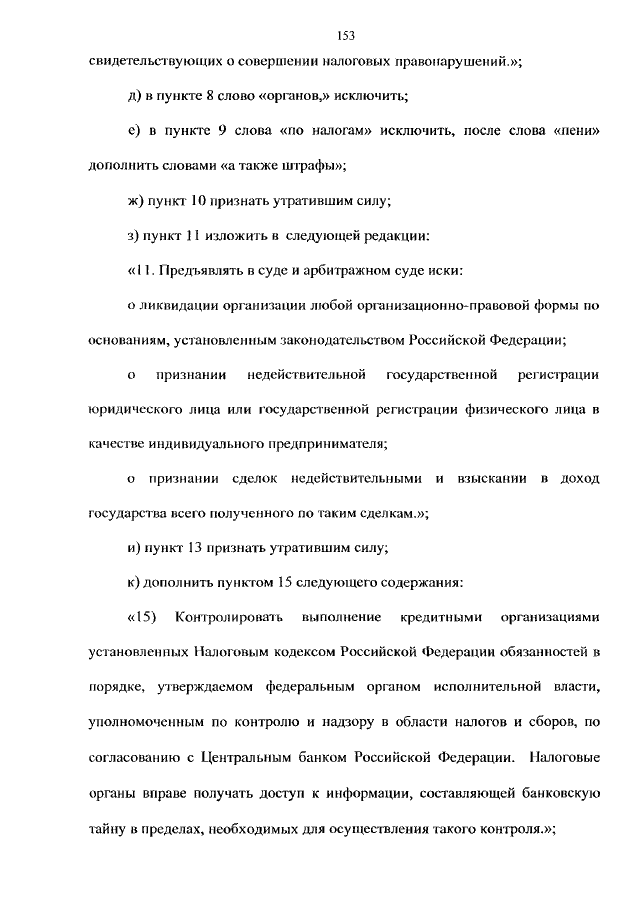 153

свидетельствующих о совершении налоговых правонарушений.»;

д) в пункте 8 слово «органов,» исключить;

е) в пункте 9 слова «по налогам» исключить, после слова «пени» дополнить словами «а также штрафы»;

ж) пункт 10 признать утратившим силу;

з) пункт 11 изложить в следующей редакции:

«11. Предъявлять в суде и арбитражном суде иски:

о ликвидации организации любой организационно-правовой формы по основаниям, установленным законодательством Российской Федерации;

о признании недействительной государственной регистрации юридического лица или государственной регистрации физического лица в качестве индивидуального предпринимателя;

о признании сделок недействительными и взыскании в доход государства всего полученного по таким сделкам.»;

и) пункт 13 признать утратившим силу;

к) дополнить пунктом 15 следующего содержания:

«15) Контролировать выполнение кредитными организациями установленных Налоговым кодексом Российской Федерации обязанностей в порядке, утверждаемом федеральным органом исполнительной власти, уполномоченным по контролю и надзору в области налогов и сборов, по согласованию с Центральным банком Российской Федерации. Налоговые органы вправе получать доступ к информации, составляющей банковскую тайну в пределах, необходимых для осуществления такого контроля.»;